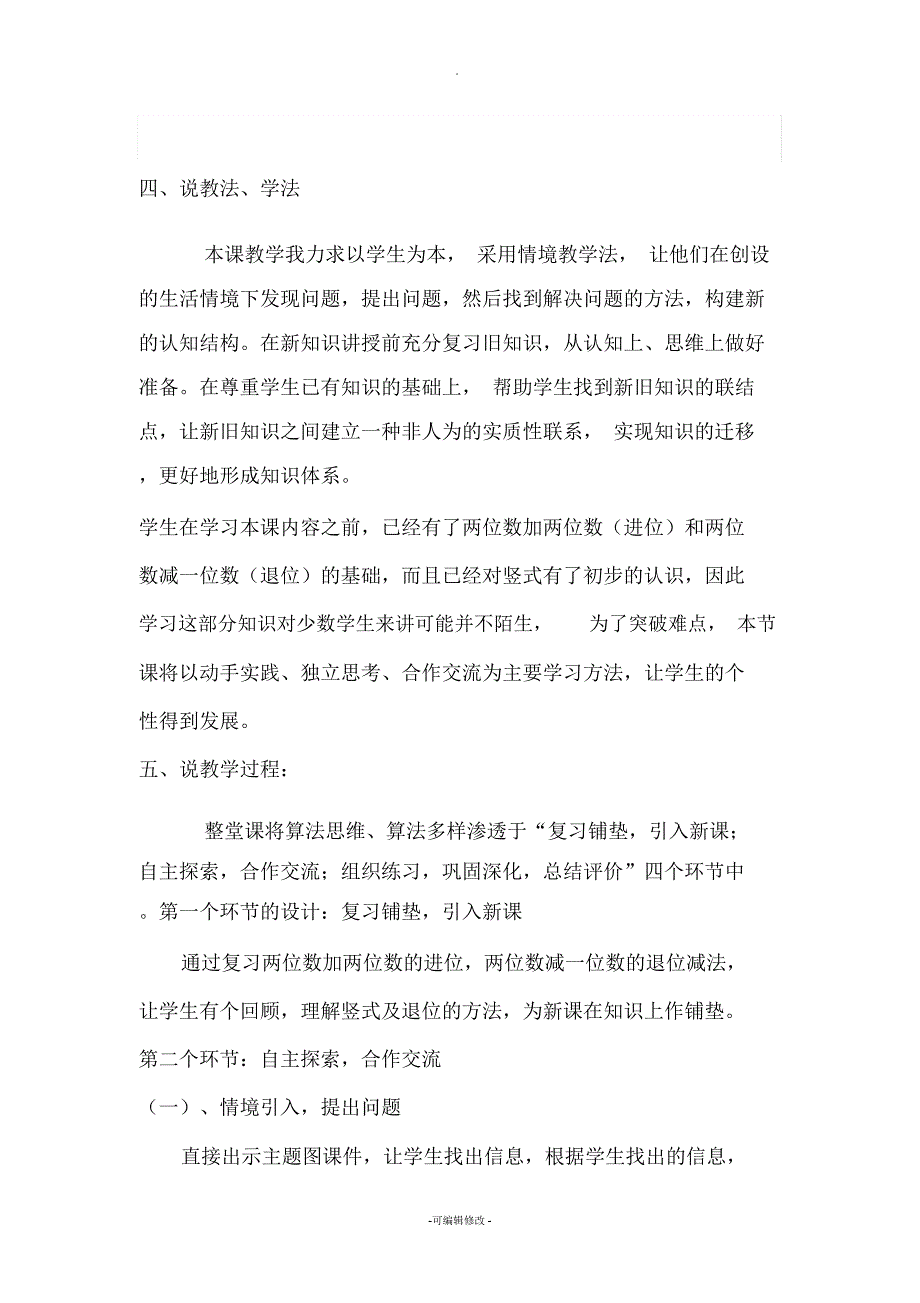 .

四、说教法、学法

本课教学我力求以学生为本， 采用情境教学法， 让他们在创设的生活情境下发现问题，提出问题，然后找到解决问题的方法，构建新的认知结构。在新知识讲授前充分复习旧知识，从认知上、思维上做好准备。在尊重学生已有知识的基础上， 帮助学生找到新旧知识的联结点，让新旧知识之间建立一种非人为的实质性联系， 实现知识的迁移，更好地形成知识体系。

学生在学习本课内容之前，已经有了两位数加两位数（进位）和两位数减一位数（退位）的基础，而且已经对竖式有了初步的认识，因此学习这部分知识对少数学生来讲可能并不陌生， 为了突破难点， 本节课将以动手实践、独立思考、合作交流为主要学习方法，让学生的个性得到发展。

五、说教学过程：

整堂课将算法思维、算法多样渗透于“复习铺垫，引入新课；自主探索，合作交流；组织练习，巩固深化，总结评价”四个环节中。第一个环节的设计：复习铺垫，引入新课

通过复习两位数加两位数的进位，两位数减一位数的退位减法，让学生有个回顾，理解竖式及退位的方法，为新课在知识上作铺垫。

第二个环节：自主探索，合作交流

（一）、情境引入，提出问题

直接出示主题图课件，让学生找出信息，根据学生找出的信息，

-可编辑修改-